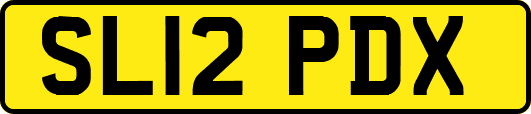 SL12 PDX